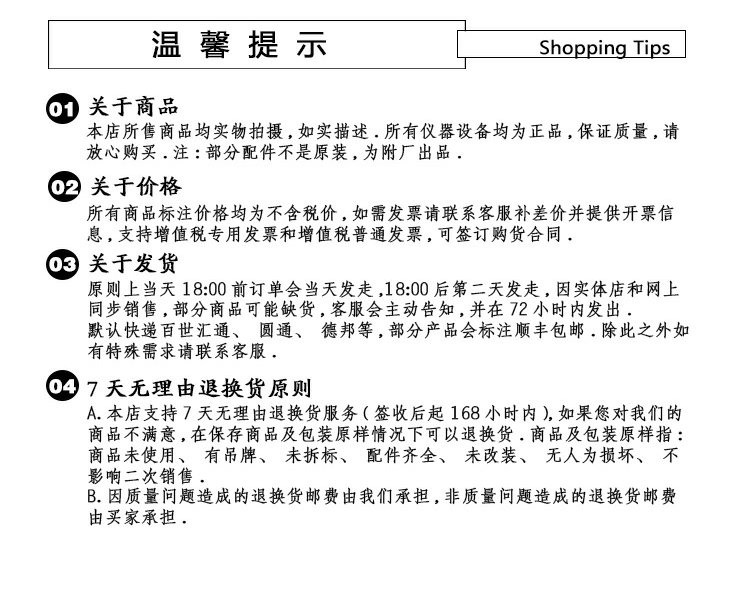 温馨提示

Shopping Tips

01 关于商品
本店所售商品均实物拍摄，如实描述．所有仪器设备均为正品，保证质量，请放心购买．注：部分配件不是原装，为附厂出品．

02 关于价格
所有商品标注价格均为不含税价，如需发票请联系客服补差价并提供开票信息，支持增值税专用发票和增值税普通发票，可签订购货合同．

03 关于发货
原则上当天18:00前订单会当天发走，18:00后第二天发走，因实体店和网上同步销售，部分商品可能缺货，客服会主动告知，并在72小时内发出．
默认快递百世汇通、圆通、德邦等，部分产品会标注顺丰包邮．除此之外如有特殊需求请联系客服．

04 7天无理由退换货原则
A.本店支持7天无理由退换货服务（签收后起168小时内），如果您对我们的商品不满意，在保存商品及包装原样情况下可以退换货．商品及包装原样指：商品未使用、有吊牌、未拆标、配件齐全、未改装、无人为损坏、不影响二次销售．
B.因质量问题造成的退换货邮费由我们承担，非质量问题造成的退换货邮费由买家承担．